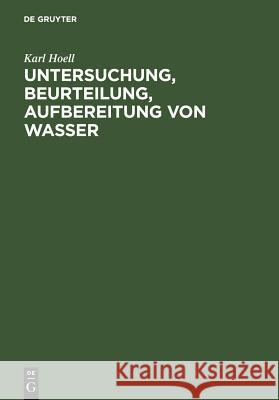 DE GRUYTER

Karl Hoell

UNTERSUCHUNG, BEURTEILUNG, AUFBEREITUNG VON WASSER

DE
G

Kraina Książek